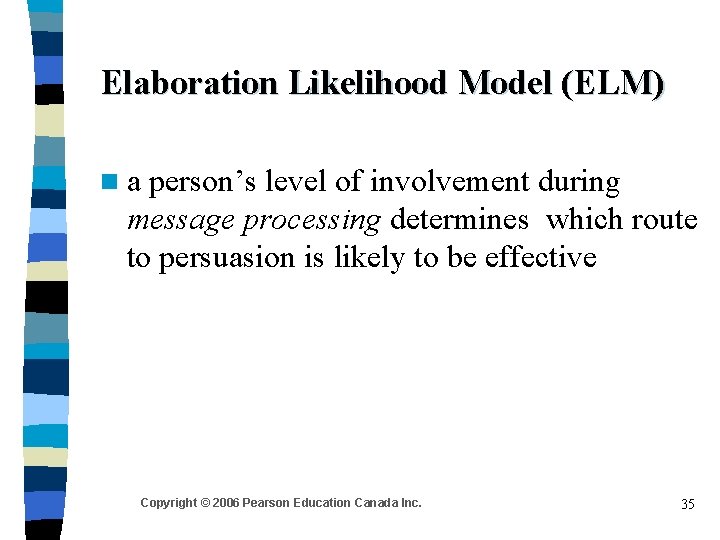 Elaboration Likelihood Model (ELM)

• a person's level of involvement during message processing determines which route to persuasion is likely to be effective

Copyright © 2006 Pearson Education Canada Inc.

35